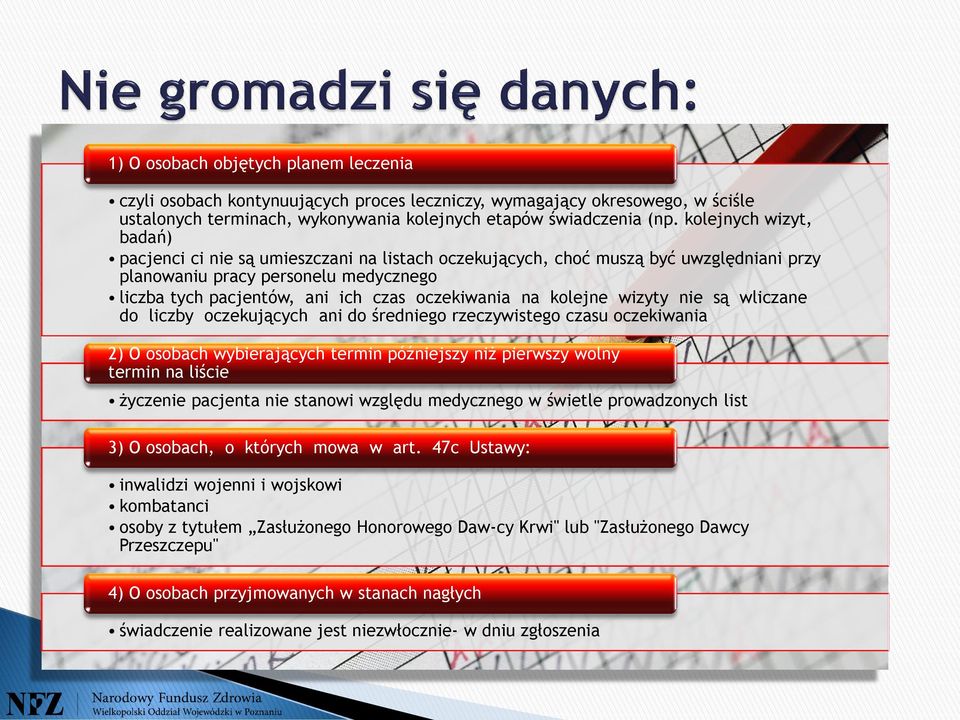 Nie gromadzi się danych:

1) O osobach objętych planem leczenia

• czyli osobach kontynuujących proces leczniczy, wymagający okresowego, w ściśle ustalonych terminach, wykonywania kolejnych etapów świadczenia (np. kolejnych wizyt, badań)
• pacjenci ci nie są umieszczani na listach oczekujących, choć muszą być uwzględniani przy planowaniu pracy personelu medycznego
• liczba tych pacjentów, ani ich czas oczekiwania na kolejne wizyty nie są wliczane do liczby oczekujących ani do średniego rzeczywistego czasu oczekiwania

2) O osobach wybierających termin późniejszy niż pierwszy wolny termin na liście

• życzenie pacjenta nie stanowi względu medycznego w świetle prowadzonych list

3) O osobach, o których mowa w art. 47c Ustawy:

• inwalidzi wojenni i wojskowi
• kombatanci
• osoby z tytułem „Zasłużonego Honorowego Daw-cy Krwi" lub "Zasłużonego Dawcy Przeszczepu"

4) O osobach przyjmowanych w stanach nagłych

• świadczenie realizowane jest niezwłocznie- w dniu zgłoszenia

NFZ Narodowy Fundusz Zdrowia
Wielkopolski Oddział Wojewódzki w Poznaniu